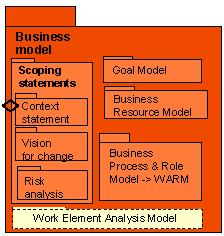 Business model

Scoping statements

Context statement

Vision for change

Risk analysis

Goal Model

Business Resource Model

Business Process & Role Model -> WARM

Work Element Analysis Model